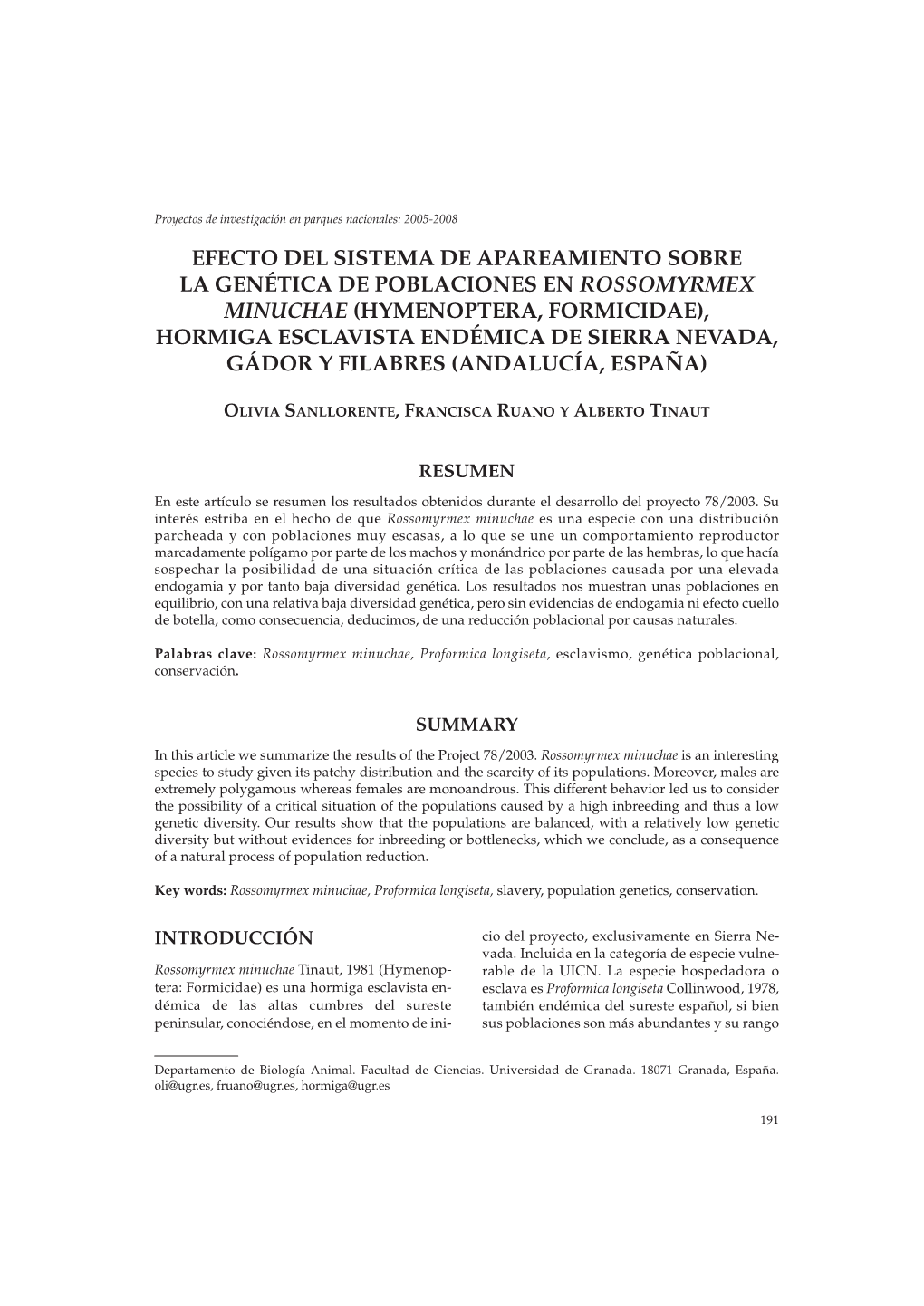 Proyectos de investigación en parques nacionales: 2005-2008

EFECTO DEL SISTEMA DE APAREAMIENTO SOBRE LA GENÉTICA DE POBLACIONES EN ROSSOMYRMEX MINUCHAE (HYMENOPTERA, FORMICIDAE), HORMIGA ESCLAVISTA ENDÉMICA DE SIERRA NEVADA, GÁDOR Y FILABRES (ANDALUCÍA, ESPAÑA)

OLIVIA SANLLORENTE, FRANCISCA RUANO Y ALBERTO TINAUT

RESUMEN

En este artículo se resumen los resultados obtenidos durante el desarrollo del proyecto 78/2003. Su interés estriba en el hecho de que Rossomyrmex minuchae es una especie con una distribución parcheada y con poblaciones muy escasas, a lo que se une un comportamiento reproductor marcadamente polígamo por parte de los machos y monándrico por parte de las hembras, lo que hacía sospechar la posibilidad de una situación crítica de las poblaciones causada por una elevada endogamia y por tanto baja diversidad genética. Los resultados nos muestran unas poblaciones en equilibrio, con una relativa baja diversidad genética, pero sin evidencias de endogamia ni efecto cuello de botella, como consecuencia, deducimos, de una reducción poblacional por causas naturales.

Palabras clave: Rossomyrmex minuchae, Proformica longiseta, esclavismo, genética poblacional, conservación.

SUMMARY

In this article we summarize the results of the Project 78/2003. Rossomyrmex minuchae is an interesting species to study given its patchy distribution and the scarcity of its populations. Moreover, males are extremely polygamous whereas females are monoandrous. This different behavior led us to consider the possibility of a critical situation of the populations caused by a high inbreeding and thus a low genetic diversity. Our results show that the populations are balanced, with a relatively low genetic diversity but without evidences for inbreeding or bottlenecks, which we conclude, as a consequence of a natural process of population reduction.

Key words: Rossomyrmex minuchae, Proformica longiseta, slavery, population genetics, conservation.

INTRODUCCIÓN

Rossomyrmex minuchae Tinaut, 1981 (Hymenoptera: Formicidae) es una hormiga esclavista endémica de las altas cumbres del sureste peninsular, conociéndose, en el momento de inicio del proyecto, exclusivamente en Sierra Nevada. Incluida en la categoría de especie vulnerable de la UICN. La especie hospedadora o esclava es Proformica longiseta Collinwood, 1978, también endémica del sureste español, si bien sus poblaciones son más abundantes y su rango

Departamento de Biología Animal. Facultad de Ciencias. Universidad de Granada. 18071 Granada, España. oli@ugr.es, fruano@ugr.es, hormiga@ugr.es

191